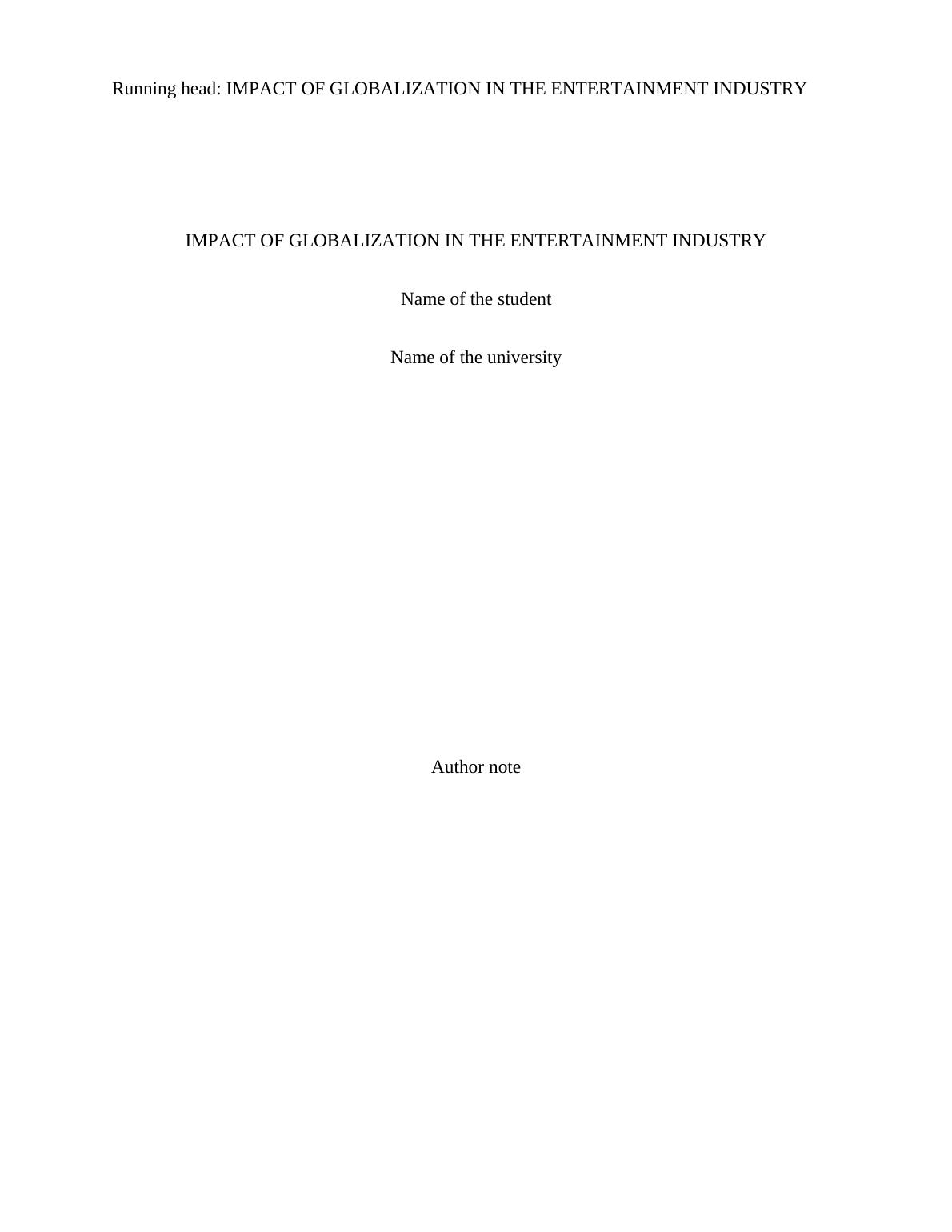 Running head: IMPACT OF GLOBALIZATION IN THE ENTERTAINMENT INDUSTRY

IMPACT OF GLOBALIZATION IN THE ENTERTAINMENT INDUSTRY

Name of the student

Name of the university

Author note